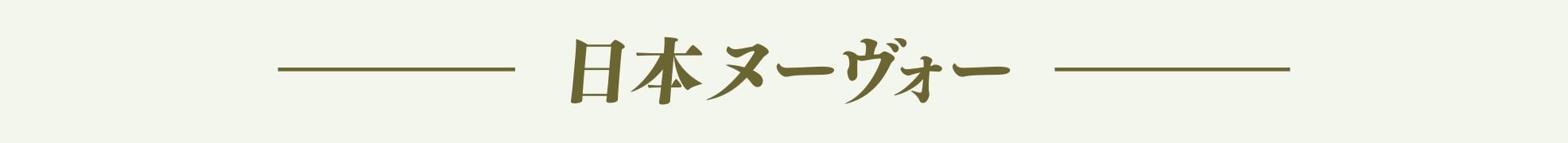 日本ヌーヴォー